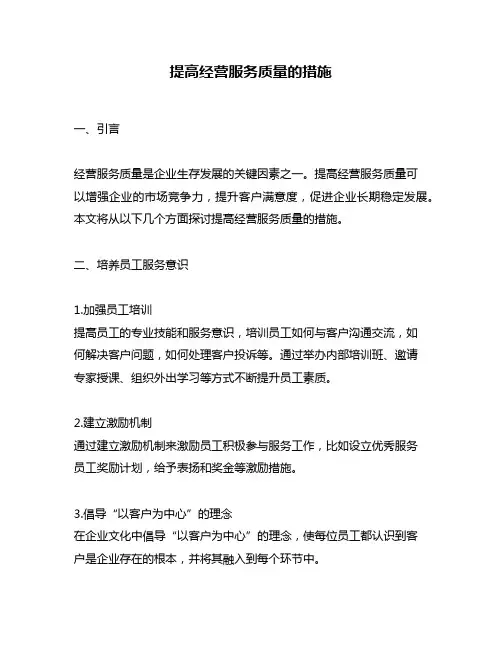 提高经营服务质量的措施

一、引言

经营服务质量是企业生存发展的关键因素之一。提高经营服务质量可以增强企业的市场竞争力，提升客户满意度，促进企业长期稳定发展。本文将从以下几个方面探讨提高经营服务质量的措施。

二、培养员工服务意识

1.加强员工培训
提高员工的专业技能和服务意识，培训员工如何与客户沟通交流，如何解决客户问题，如何处理客户投诉等。通过举办内部培训班、邀请专家授课、组织外出学习等方式不断提升员工素质。

2.建立激励机制
通过建立激励机制来激励员工积极参与服务工作，比如设立优秀服务员工奖励计划，给予表扬和奖金等激励措施。

3.倡导“以客户为中心”的理念
在企业文化中倡导“以客户为中心”的理念，使每位员工都认识到客户是企业存在的根本，并将其融入到每个环节中。